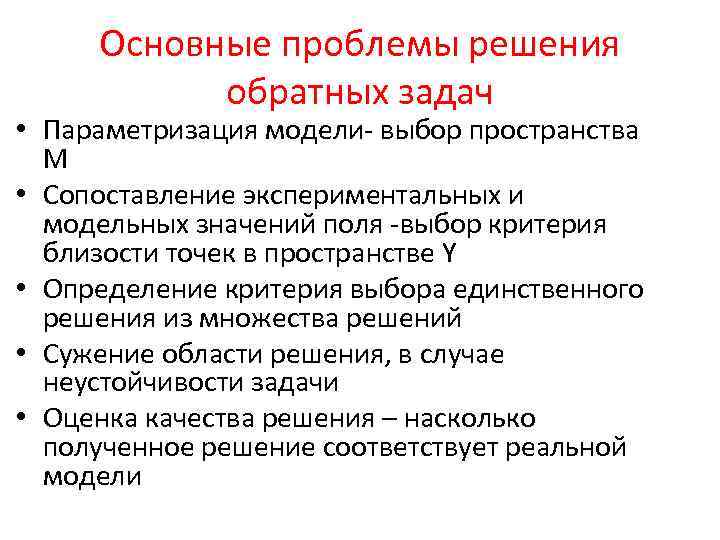 Основные проблемы решения обратных задач

• Параметризация модели- выбор пространства M
• Сопоставление экспериментальных и модельных значений поля -выбор критерия близости точек в пространстве Y
• Определение критерия выбора единственного решения из множества решений
• Сужение области решения, в случае неустойчивости задачи
• Оценка качества решения – насколько полученное решение соответствует реальной модели